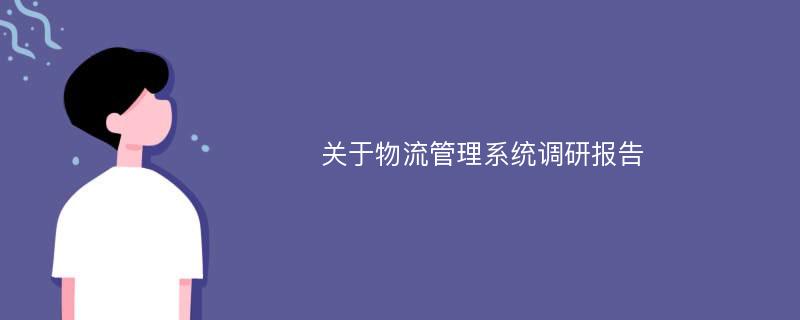 关于物流管理系统调研报告